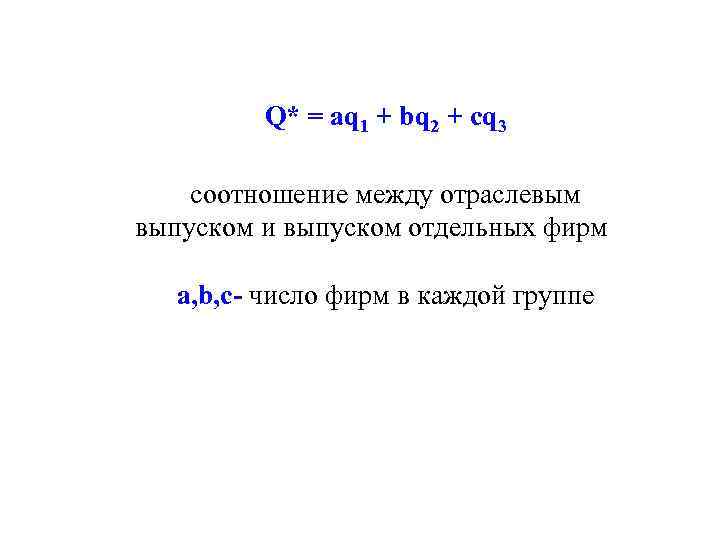 $Q^* = aq_1 + bq_2 + cq_3$

соотношение между отраслевым выпуском и выпуском отдельных фирм

a,b,c- число фирм в каждой группе